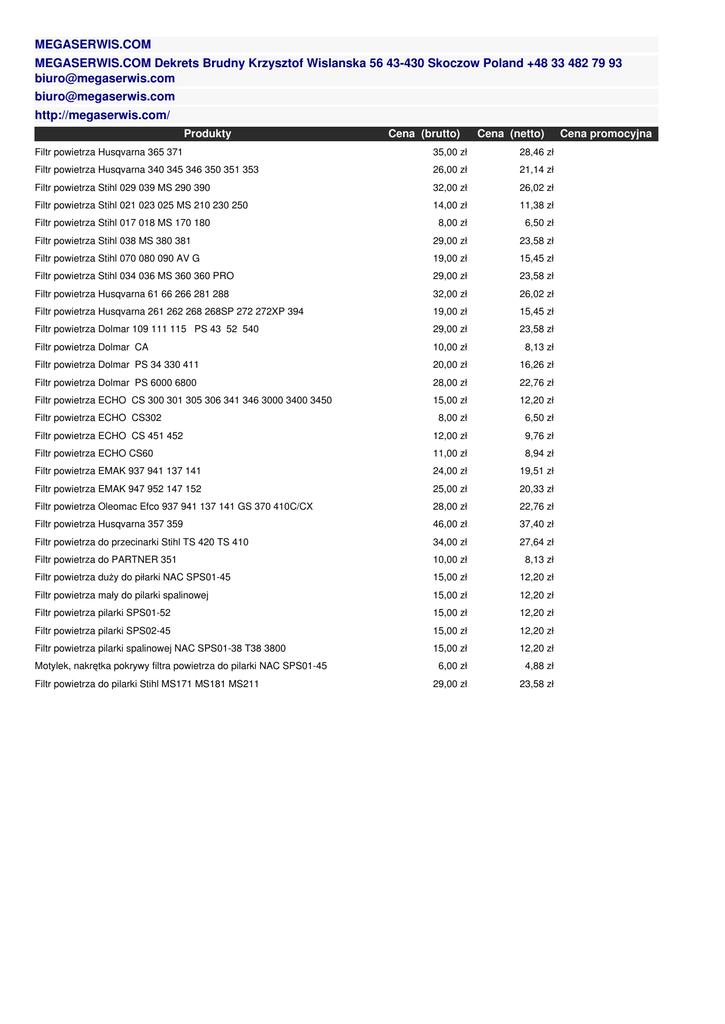 MEGASERWIS.COM

MEGASERWIS.COM Dekrets Brudny Krzysztof Wislanska 56 43-430 Skoczow Poland +48 33 482 79 93 biuro@megaserwis.com

biuro@megaserwis.com

http://megaserwis.com/

| Produkty | Cena (brutto) | Cena (netto) | Cena promocyjna |
|---|---|---|---|
| Filtr powietrza Husqvarna 365 371 | 35,00 zł | 28,46 zł | |
| Filtr powietrza Husqvarna 340 345 346 350 351 353 | 26,00 zł | 21,14 zł | |
| Filtr powietrza Stihl 029 039 MS 290 390 | 32,00 zł | 26,02 zł | |
| Filtr powietrza Stihl 021 023 025 MS 210 230 250 | 14,00 zł | 11,38 zł | |
| Filtr powietrza Stihl 017 018 MS 170 180 | 8,00 zł | 6,50 zł | |
| Filtr powietrza Stihl 038 MS 380 381 | 29,00 zł | 23,58 zł | |
| Filtr powietrza Stihl 070 080 090 AV G | 19,00 zł | 15,45 zł | |
| Filtr powietrza Stihl 034 036 MS 360 360 PRO | 29,00 zł | 23,58 zł | |
| Filtr powietrza Husqvarna 61 66 266 281 288 | 32,00 zł | 26,02 zł | |
| Filtr powietrza Husqvarna 261 262 268 268SP 272 272XP 394 | 19,00 zł | 15,45 zł | |
| Filtr powietrza Dolmar 109 111 115 PS 43 52 540 | 29,00 zł | 23,58 zł | |
| Filtr powietrza Dolmar CA | 10,00 zł | 8,13 zł | |
| Filtr powietrza Dolmar PS 34 330 411 | 20,00 zł | 16,26 zł | |
| Filtr powietrza Dolmar PS 6000 6800 | 28,00 zł | 22,76 zł | |
| Filtr powietrza ECHO CS 300 301 305 306 341 346 3000 3400 3450 | 15,00 zł | 12,20 zł | |
| Filtr powietrza ECHO CS302 | 8,00 zł | 6,50 zł | |
| Filtr powietrza ECHO CS 451 452 | 12,00 zł | 9,76 zł | |
| Filtr powietrza ECHO CS60 | 11,00 zł | 8,94 zł | |
| Filtr powietrza EMAK 937 941 137 141 | 24,00 zł | 19,51 zł | |
| Filtr powietrza EMAK 947 952 147 152 | 25,00 zł | 20,33 zł | |
| Filtr powietrza Oleomac Efco 937 941 137 141 GS 370 410C/CX | 28,00 zł | 22,76 zł | |
| Filtr powietrza Husqvarna 357 359 | 46,00 zł | 37,40 zł | |
| Filtr powietrza do przecinarki Stihl TS 420 TS 410 | 34,00 zł | 27,64 zł | |
| Filtr powietrza do PARTNER 351 | 10,00 zł | 8,13 zł | |
| Filtr powietrza duży do pilarki NAC SPS01-45 | 15,00 zł | 12,20 zł | |
| Filtr powietrza mały do pilarki spalinowej | 15,00 zł | 12,20 zł | |
| Filtr powietrza pilarki SPS01-52 | 15,00 zł | 12,20 zł | |
| Filtr powietrza pilarki SPS02-45 | 15,00 zł | 12,20 zł | |
| Filtr powietrza pilarki spalinowej NAC SPS01-38 T38 3800 | 15,00 zł | 12,20 zł | |
| Motylek, nakrętka pokrywy filtra powietrza do pilarki NAC SPS01-45 | 6,00 zł | 4,88 zł | |
| Filtr powietrza do pilarki Stihl MS171 MS181 MS211 | 29,00 zł | 23,58 zł | |